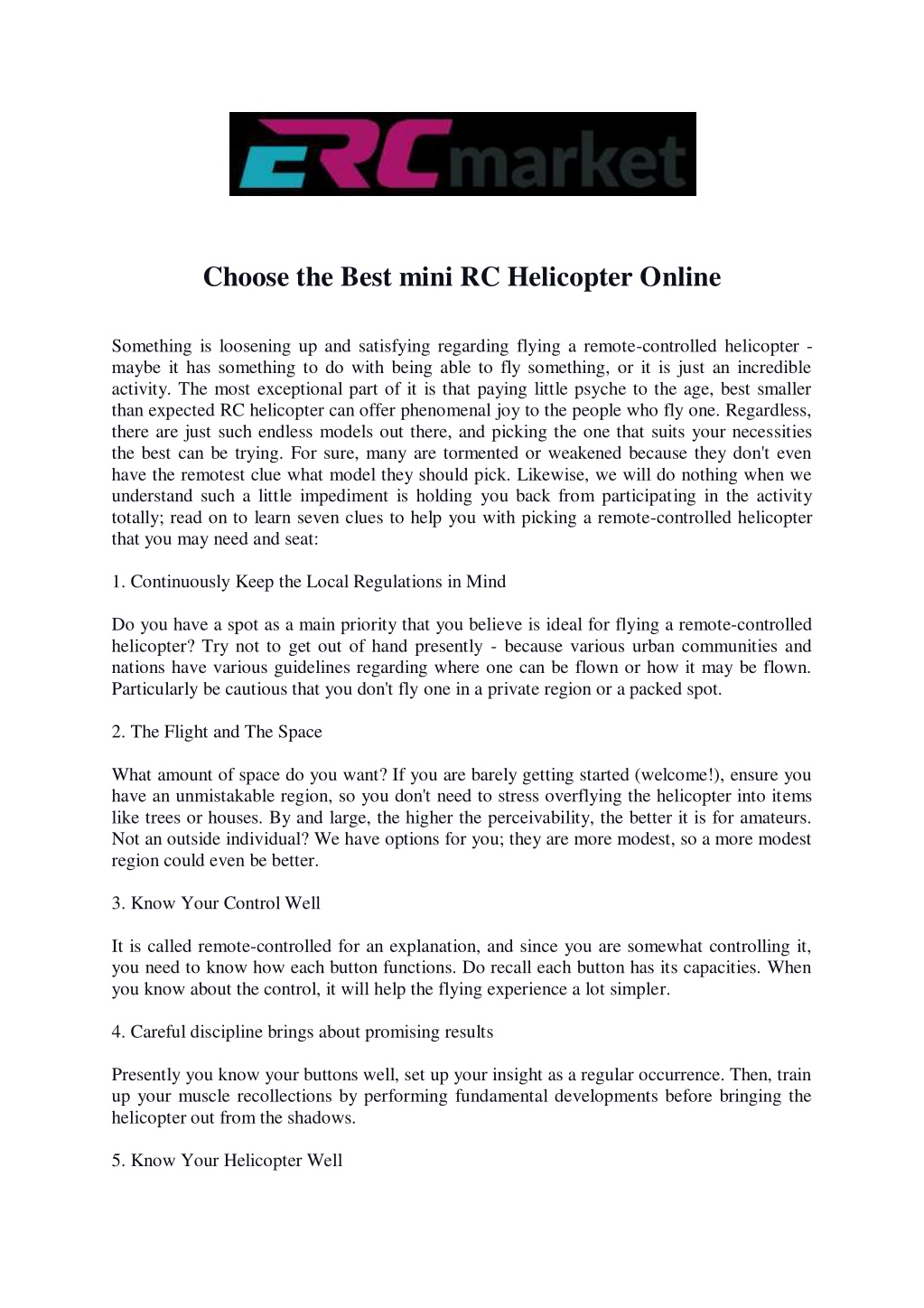 ERCmarket

Choose the Best mini RC Helicopter Online

Something is loosening up and satisfying regarding flying a remote-controlled helicopter - maybe it has something to do with being able to fly something, or it is just an incredible activity. The most exceptional part of it is that paying little psyche to the age, best smaller than expected RC helicopter can offer phenomenal joy to the people who fly one. Regardless, there are just such endless models out there, and picking the one that suits your necessities the best can be trying. For sure, many are tormented or weakened because they don't even have the remotest clue what model they should pick. Likewise, we will do nothing when we understand such a little impediment is holding you back from participating in the activity totally; read on to learn seven clues to help you with picking a remote-controlled helicopter that you may need and seat:

1. Continuously Keep the Local Regulations in Mind

Do you have a spot as a main priority that you believe is ideal for flying a remote-controlled helicopter? Try not to get out of hand presently - because various urban communities and nations have various guidelines regarding where one can be flown or how it may be flown. Particularly be cautious that you don't fly one in a private region or a packed spot.

2. The Flight and The Space

What amount of space do you want? If you are barely getting started (welcome!), ensure you have an unmistakable region, so you don't need to stress overflying the helicopter into items like trees or houses. By and large, the higher the perceivability, the better it is for amateurs. Not an outside individual? We have options for you; they are more modest, so a more modest region could even be better.

3. Know Your Control Well

It is called remote-controlled for an explanation, and since you are somewhat controlling it, you need to know how each button functions. Do recall each button has its capacities. When you know about the control, it will help the flying experience a lot simpler.

4. Careful discipline brings about promising results

Presently you know your buttons well, set up your insight as a regular occurrence. Then, train up your muscle recollections by performing fundamental developments before bringing the helicopter out from the shadows.

5. Know Your Helicopter Well